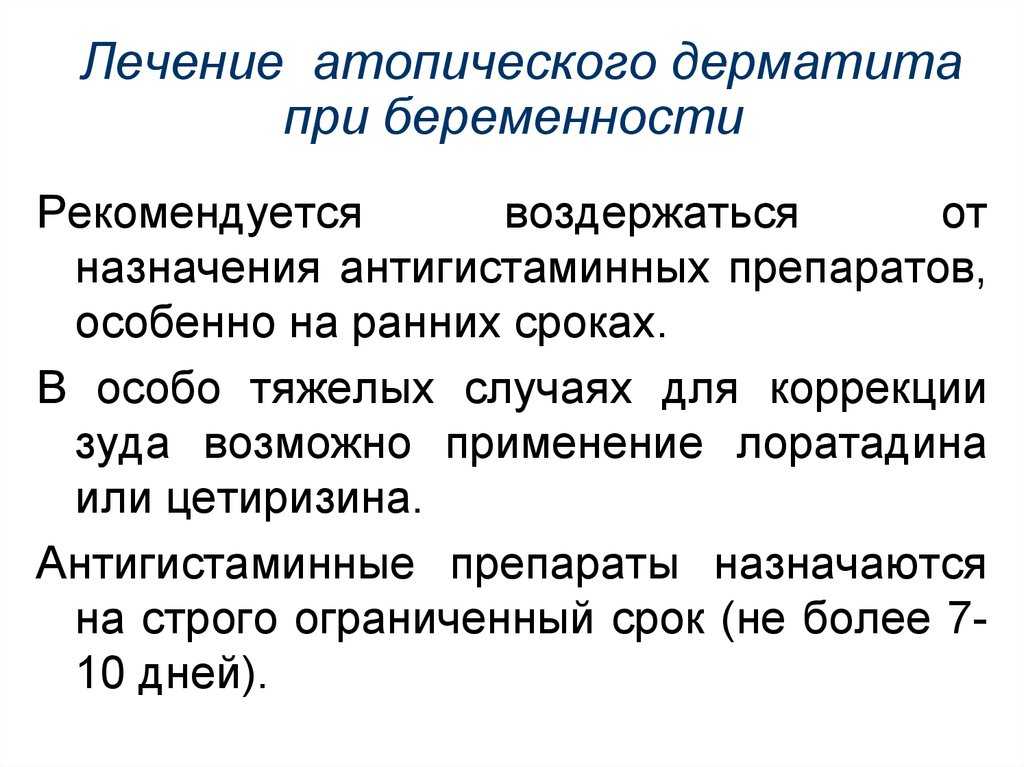 Лечение атопического дерматита при беременности

Рекомендуется воздержаться от назначения антигистаминных препаратов, особенно на ранних сроках.

В особо тяжелых случаях для коррекции зуда возможно применение лоратадина или цетиризина.

Антигистаминные препараты назначаются на строго ограниченный срок (не более 7-10 дней).